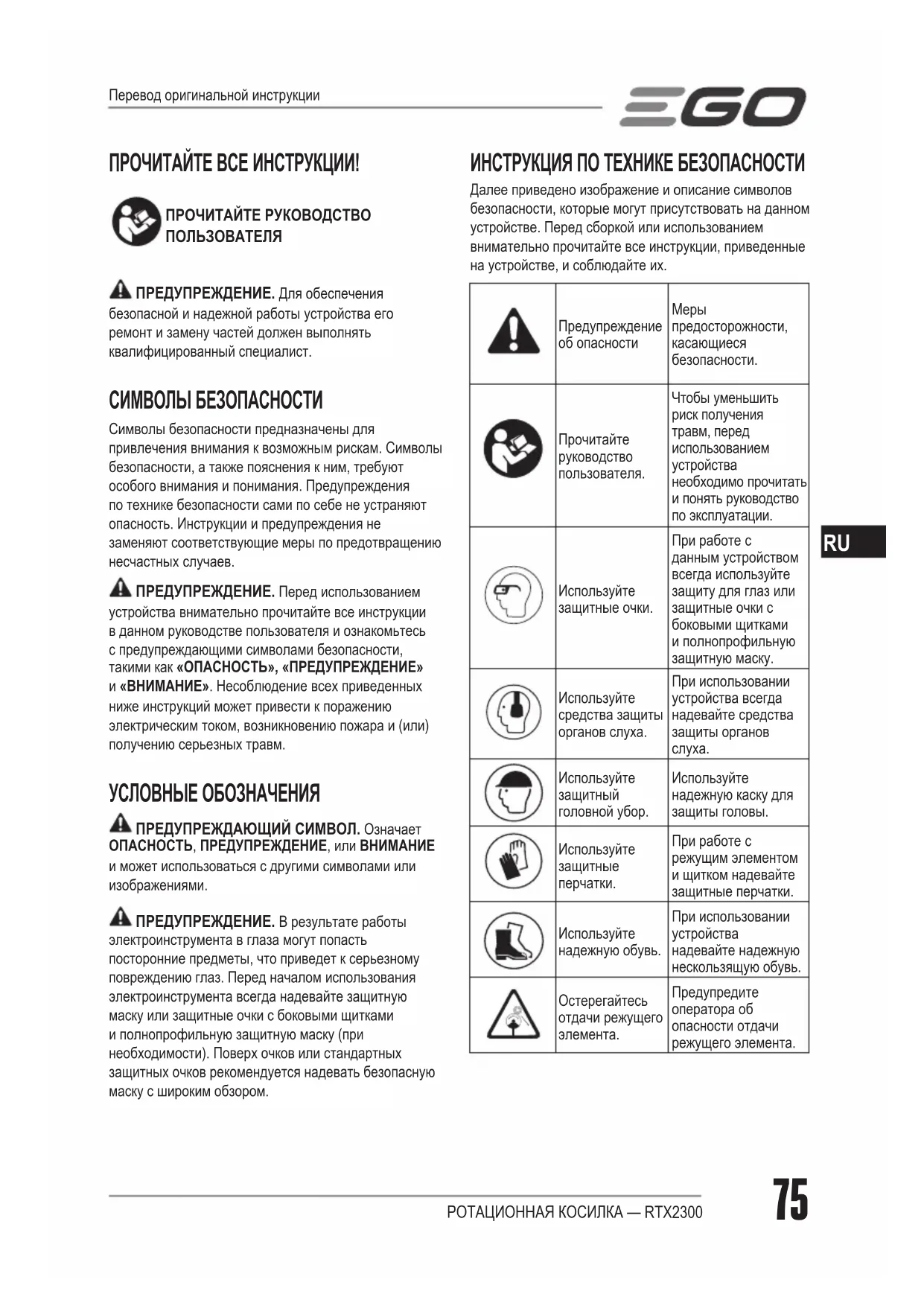 Перевод оригинальной инструкции

EGO

ПРОЧИТАЙТЕ ВСЕ ИНСТРУКЦИИ!

ПРОЧИТАЙТЕ РУКОВОДСТВО ПОЛЬЗОВАТЕЛЯ

ПРЕДУПРЕЖДЕНИЕ. Для обеспечения безопасной и надежной работы устройства его ремонт и замену частей должен выполнять квалифицированный специалист.

СИМВОЛЫ БЕЗОПАСНОСТИ

Символы безопасности предназначены для привлечения внимания к возможным рискам. Символы безопасности, а также пояснения к ним, требуют особого внимания и понимания. Предупреждения по технике безопасности сами по себе не устраняют опасность. Инструкции и предупреждения не заменяют соответствующие меры по предотвращению несчастных случаев.

ПРЕДУПРЕЖДЕНИЕ. Перед использованием устройства внимательно прочитайте все инструкции в данном руководстве пользователя и ознакомьтесь с предупреждающими символами безопасности, такими как «ОПАСНОСТЬ», «ПРЕДУПРЕЖДЕНИЕ» и «ВНИМАНИЕ». Несоблюдение всех приведенных ниже инструкций может привести к поражению электрическим током, возникновению пожара и (или) получению серьезных травм.

УСЛОВНЫЕ ОБОЗНАЧЕНИЯ

ПРЕДУПРЕЖДАЮЩИЙ СИМВОЛ. Означает ОПАСНОСТЬ, ПРЕДУПРЕЖДЕНИЕ, или ВНИМАНИЕ и может использоваться с другими символами или изображениями.

ПРЕДУПРЕЖДЕНИЕ. В результате работы электроинструмента в глаза могут попасть посторонние предметы, что приведет к серьезному повреждению глаз. Перед началом использования электроинструмента всегда надевайте защитную маску или защитные очки с боковыми щитками и полнопрофильную защитную маску (при необходимости). Поверх очков или стандартных защитных очков рекомендуется надевать безопасную маску с широким обзором.

ИНСТРУКЦИЯ ПО ТЕХНИКЕ БЕЗОПАСНОСТИ

Далее приведено изображение и описание символов безопасности, которые могут присутствовать на данном устройстве. Перед сборкой или использованием внимательно прочитайте все инструкции, приведенные на устройстве, и соблюдайте их.

| | | |
|---|---|---|
| | Предупреждение об опасности | Меры предосторожности, касающиеся безопасности. |
| | Прочитайте руководство пользователя. | Чтобы уменьшить риск получения травм, перед использованием устройства необходимо прочитать и понять руководство по эксплуатации. |
| | Используйте защитные очки. | При работе с данным устройством всегда используйте защиту для глаз или защитные очки с боковыми щитками и полнопрофильную защитную маску. |
| | Используйте средства защиты органов слуха. | При использовании устройства всегда надевайте средства защиты органов слуха. |
| | Используйте защитный головной убор. | Используйте надежную каску для защиты головы. |
| | Используйте защитные перчатки. | При работе с режущим элементом и щитком надевайте защитные перчатки. |
| | Используйте надежную обувь. | При использовании устройства надевайте надежную нескользящую обувь. |
| | Остерегайтесь отдачи режущего элемента. | Предупредите оператора об опасности отдачи режущего элемента. |

RU

РОТАЦИОННАЯ КОСИЛКА — RTX2300

75